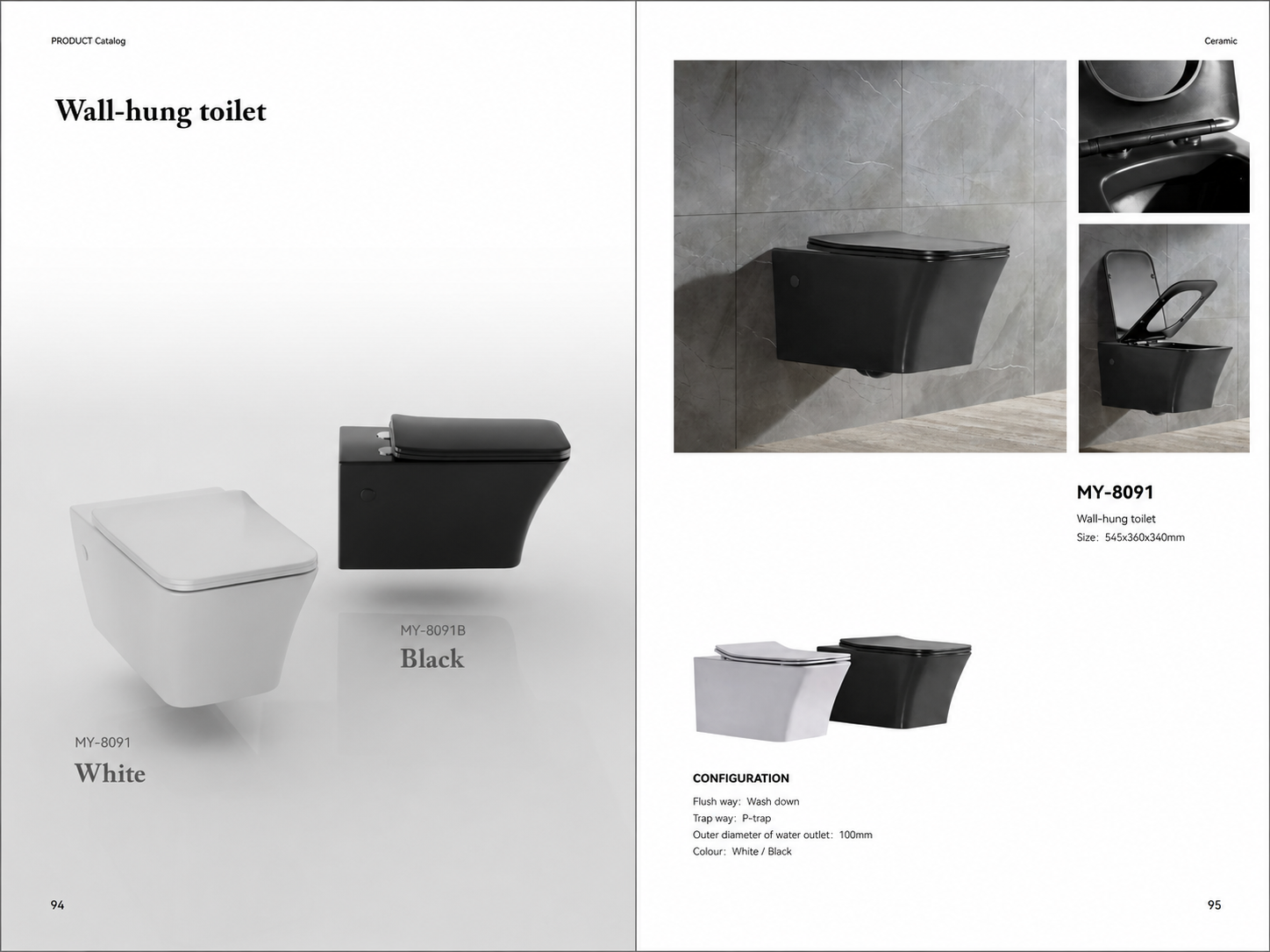 PRODUCT Catalog

Wall-hung toilet

MY-8091B
Black

MY-8091
White

94

Ceramic

MY-8091
Wall-hung toilet
Size: 545x360x340mm

CONFIGURATION
Flush way: Wash down
Trap way: P-trap
Outer diameter of water outlet: 100mm
Colour: White / Black

95